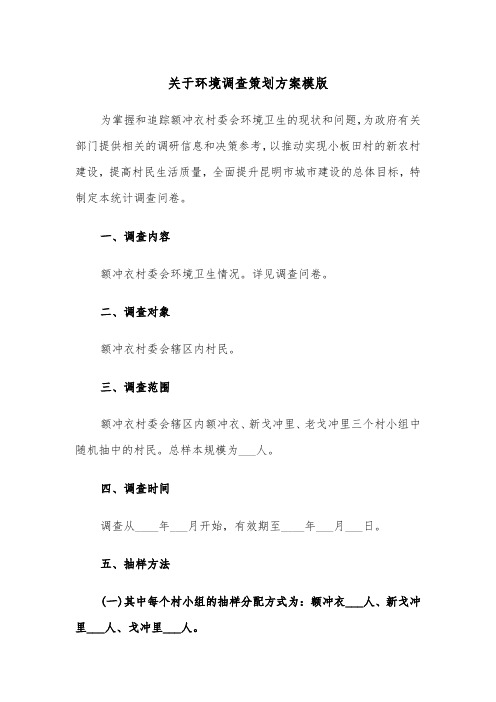 关于环境调查策划方案模版

为掌握和追踪额冲衣村委会环境卫生的现状和问题，为政府有关部门提供相关的调研信息和决策参考，以推动实现小板田村的新农村建设，提高村民生活质量，全面提升昆明市城市建设的总体目标，特制定本统计调查问卷。

一、调查内容

额冲衣村委会环境卫生情况。详见调查问卷。

二、调查对象

额冲衣村委会辖区内村民。

三、调查范围

额冲衣村委会辖区内额冲衣、新戈冲里、老戈冲里三个村小组中随机抽中的村民。总样本规模为___人。

四、调查时间

调查从____年___月开始，有效期至____年___月___日。

五、抽样方法

(一)其中每个村小组的抽样分配方式为：额冲衣___人、新戈冲里___人、戈冲里___人。